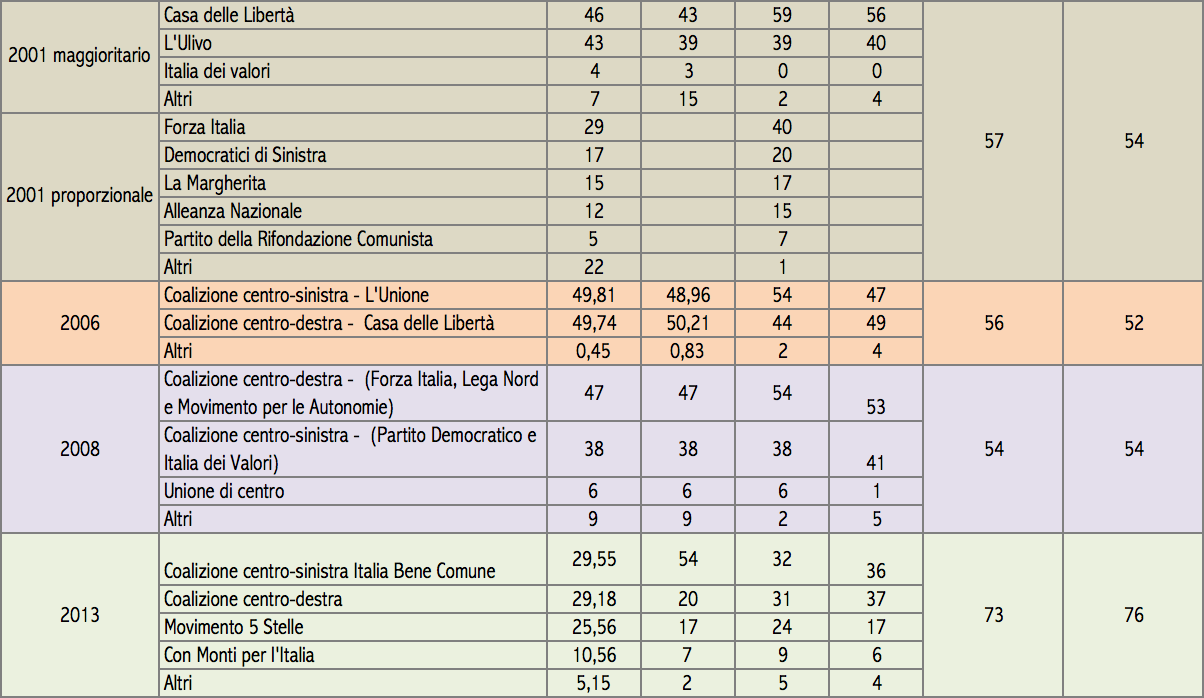 | | | | | | | | |
|---|---|---|---|---|---|---|---|
| 2001 maggioritario | Casa delle Libertà | 46 | 43 | 59 | 56 | 57 | 54 |
| | L'Ulivo | 43 | 39 | 39 | 40 | | |
| | Italia dei valori | 4 | 3 | 0 | 0 | | |
| | Altri | 7 | 15 | 2 | 4 | | |
| 2001 proporzionale | Forza Italia | 29 | | 40 | | | |
| | Democratici di Sinistra | 17 | | 20 | | | |
| | La Margherita | 15 | | 17 | | | |
| | Alleanza Nazionale | 12 | | 15 | | | |
| | Partito della Rifondazione Comunista | 5 | | 7 | | | |
| | Altri | 22 | | 1 | | | |
| 2006 | Coalizione centro-sinistra - L'Unione | 49,81 | 48,96 | 54 | 47 | 56 | 52 |
| | Coalizione centro-destra - Casa delle Libertà | 49,74 | 50,21 | 44 | 49 | | |
| | Altri | 0,45 | 0,83 | 2 | 4 | | |
| 2008 | Coalizione centro-destra - (Forza Italia, Lega Nord e Movimento per le Autonomie) | 47 | 47 | 54 | 53 | 54 | 54 |
| | Coalizione centro-sinistra - (Partito Democratico e Italia dei Valori) | 38 | 38 | 38 | 41 | | |
| | Unione di centro | 6 | 6 | 6 | 1 | | |
| | Altri | 9 | 9 | 2 | 5 | | |
| 2013 | Coalizione centro-sinistra Italia Bene Comune | 29,55 | 54 | 32 | 36 | 73 | 76 |
| | Coalizione centro-destra | 29,18 | 20 | 31 | 37 | | |
| | Movimento 5 Stelle | 25,56 | 17 | 24 | 17 | | |
| | Con Monti per l'Italia | 10,56 | 7 | 9 | 6 | | |
| | Altri | 5,15 | 2 | 5 | 4 | | |